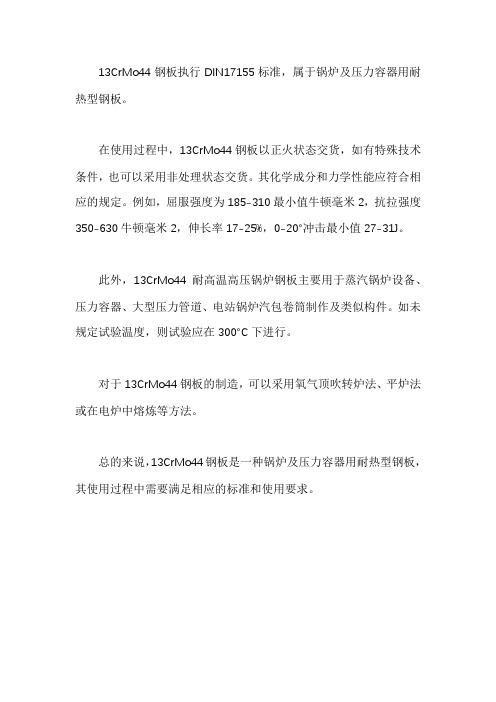 13CrMo44 钢板执行 DIN17155 标准，属于锅炉及压力容器用耐热型钢板。

在使用过程中，13CrMo44 钢板以正火状态交货，如有特殊技术条件，也可以采用非处理状态交货。其化学成分和力学性能应符合相应的规定。例如，屈服强度为 185-310 最小值牛顿毫米 2，抗拉强度 350-630 牛顿毫米 2，伸长率 17-25%，0-20°冲击最小值 27-31J。

此外，13CrMo44 耐高温高压锅炉钢板主要用于蒸汽锅炉设备、压力容器、大型压力管道、电站锅炉汽包卷筒制作及类似构件。如未规定试验温度，则试验应在 300°C 下进行。

对于 13CrMo44 钢板的制造，可以采用氧气顶吹转炉法、平炉法或在电炉中熔炼等方法。

总的来说，13CrMo44 钢板是一种锅炉及压力容器用耐热型钢板，其使用过程中需要满足相应的标准和使用要求。